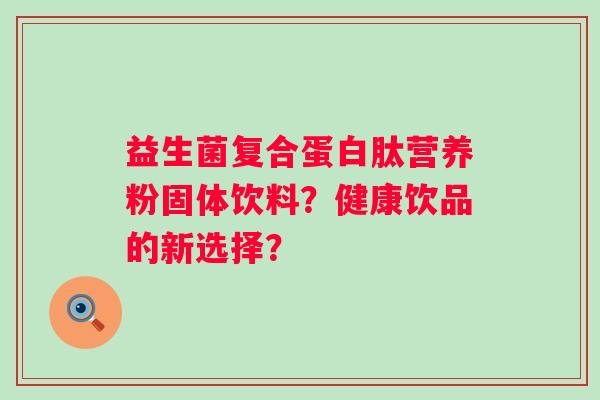 益生菌复合蛋白肽营养粉固体饮料？健康饮品的新选择？